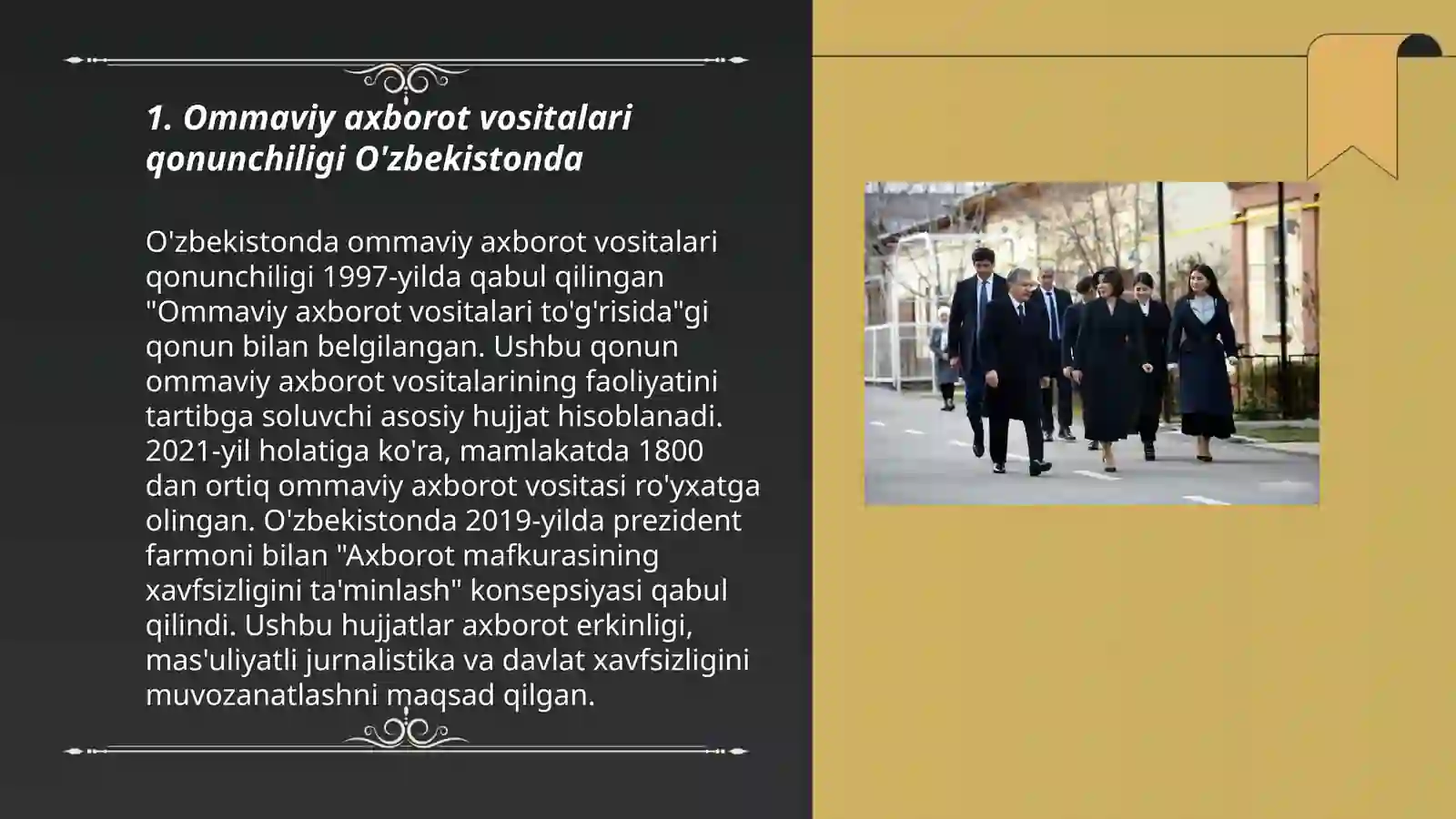 1. Ommaviy axborot vositalari qonunchiligi O'zbekistonda

O'zbekistonda ommaviy axborot vositalari qonunchiligi 1997-yilda qabul qilingan "Ommaviy axborot vositalari to'g'risida"gi qonun bilan belgilangan. Ushbu qonun ommaviy axborot vositalarining faoliyatini tartibga soluvchi asosiy hujjat hisoblanadi. 2021-yil holatiga ko'ra, mamlakatda 1800 dan ortiq ommaviy axborot vositasi ro'yxatga olingan. O'zbekistonda 2019-yilda prezident farmoni bilan "Axborot mafkurasining xavfsizligini ta'minlash" konsepsiyasi qabul qilindi. Ushbu hujjatlar axborot erkinligi, mas'uliyatli jurnalistika va davlat xavfsizligini muvozanatlashni maqsad qilgan.